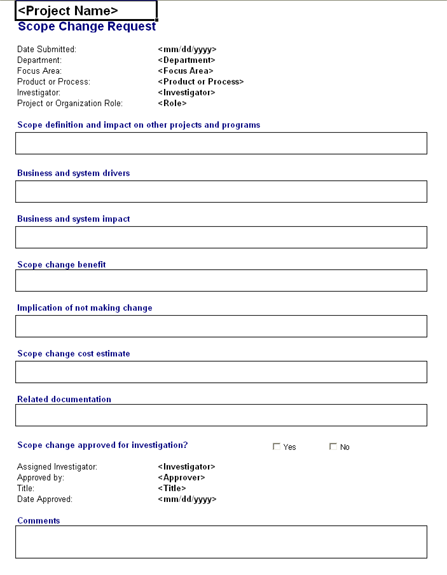 <Project Name>
Scope Change Request

Date Submitted: <mm/dd/yyyy>
Department: <Department>
Focus Area: <Focus Area>
Product or Process: <Product or Process>
Investigator: <Investigator>
Project or Organization Role: <Role>

Scope definition and impact on other projects and programs

Business and system drivers

Business and system impact

Scope change benefit

Implication of not making change

Scope change cost estimate

Related documentation

Scope change approved for investigation? ☐ Yes ☐ No

Assigned Investigator: <Investigator>
Approved by: <Approver>
Title: <Title>
Date Approved: <mm/dd/yyyy>

Comments